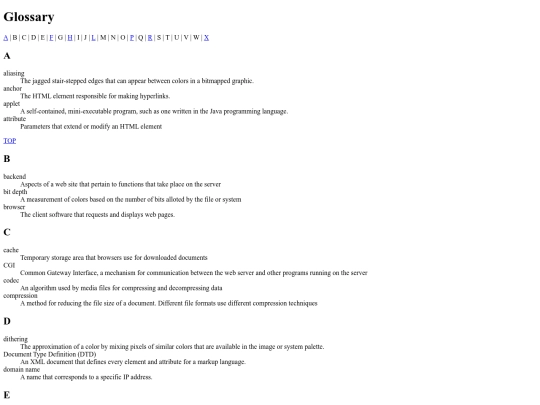 Glossary

A | B | C | D | E | F | G | H | I | J | L | M | N | O | P | Q | R | S | T | U | V | W | X

A

aliasing
The jagged stair-stepped edges that can appear between colors in a bitmapped graphic.
anchor
The HTML element responsible for making hyperlinks.
applet
A self-contained, mini-executable program, such as one written in the Java programming language.
attribute
Parameters that extend or modify an HTML element

TOP

B

backend
Aspects of a web site that pertain to functions that take place on the server
bit depth
A measurement of colors based on the number of bits alloted by the file or system
browser
The client software that requests and displays web pages.

C

cache
Temporary storage area that browsers use for downloaded documents
CGI
Common Gateway Interface, a mechanism for communication between the web server and other programs running on the server
codec
An algorithm used by media files for compressing and decompressing data
compression
A method for reducing the file size of a document. Different file formats use different compression techniques

D

dithering
The approximation of a color by mixing pixels of similar colors that are available in the image or system palette.
Document Type Definition (DTD)
An XML document that defines every element and attribute for a markup language.
domain name
A name that corresponds to a specific IP address.

E